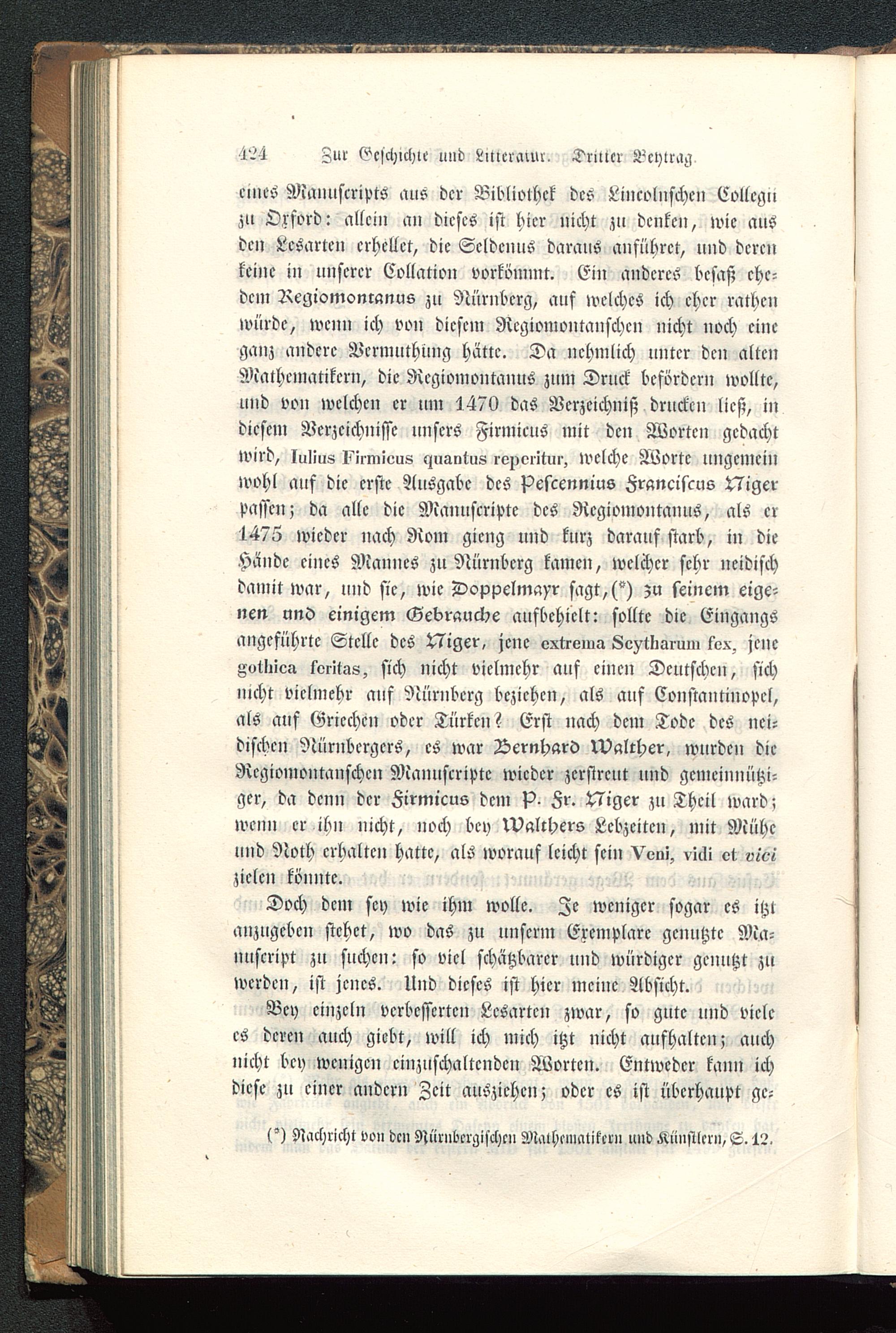 424 Zur Geschichte und Litteratur. Dritter Beytrag.

eines Manuscripts aus der Bibliothek des Lincolnschen Collegii zu Oxford: allein an dieses ist hier nicht zu denken, wie aus den Lesarten erhellet, die Seldenus daraus anführet, und deren keine in unserer Collation vorkömmt. Ein anderes besaß ehedem Regiomontanus zu Nürnberg, auf welches ich eher rathen würde, wenn ich von diesem Regiomontanschen nicht noch eine ganz andere Vermuthung hätte. Da nehmlich unter den alten Mathematikern, die Regiomontanus zum Druck befördern wollte, und von welchen er um 1470 das Verzeichniß drucken ließ, in diesem Verzeichnisse unsers Firmicus mit den Worten gedacht wird, Iulius Firmicus quantus reperitur, welche Worte ungemein wohl auf die erste Ausgabe des Pescennius Franciscus Niger passen; da alle die Manuscripte des Regiomontanus, als er 1475 wieder nach Rom gieng und kurz darauf starb, in die Hände eines Mannes zu Nürnberg kamen, welcher sehr neidisch damit war, und sie, wie Doppelmayr sagt, (*) zu seinem eigenen und einigem Gebrauche aufbehielt: sollte die Eingangs angeführte Stelle des Niger, jene extrema Scytharum fex, jene gothica feritas, sich nicht vielmehr auf einen Deutschen, sich nicht vielmehr auf Nürnberg beziehen, als auf Constantinopel, als auf Griechen oder Türken? Erst nach dem Tode des neidischen Nürnbergers, es war Bernhard Walther, wurden die Regiomontanschen Manuscripte wieder zerstreut und gemeinnütziger, da denn der Firmicus dem P. Fr. Niger zu Theil ward; wenn er ihn nicht, noch bey Walthers Lebzeiten, mit Mühe und Noth erhalten hatte, als worauf leicht sein Veni, vidi et vici zielen könnte.

Doch dem sey wie ihm wolle. Je weniger sogar es itzt anzugeben stehet, wo das zu unserm Exemplare genutzte Manuscript zu suchen: so viel schätzbarer und würdiger genutzt zu werden, ist jenes. Und dieses ist hier meine Absicht.

Bey einzeln verbesserten Lesarten zwar, so gute und viele es deren auch giebt, will ich mich itzt nicht aufhalten; auch nicht bey wenigen einzuschaltenden Worten. Entweder kann ich diese zu einer andern Zeit ausziehen; oder es ist überhaupt ge-

(*) Nachricht von den Nürnbergischen Mathematikern und Künstlern, S. 12.